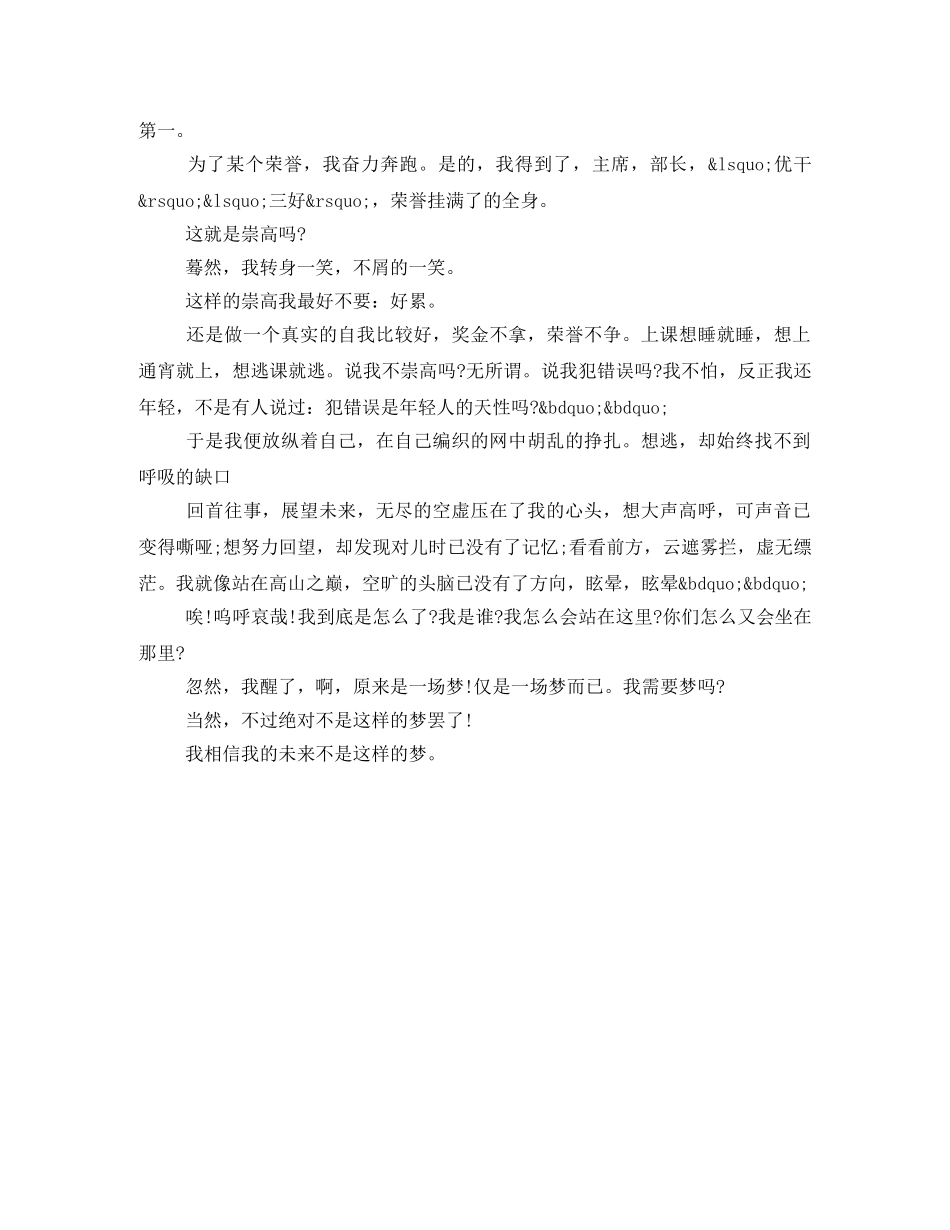 第一。

为了某个荣誉，我奋力奔跑。是的，我得到了，主席，部长，&lsquo;优干&rsquo;&lsquo;三好&rsquo;，荣誉挂满了的全身。

这就是崇高吗?

蓦然，我转身一笑，不屑的一笑。

这样的崇高我最好不要：好累。

还是做一个真实的自我比较好，奖金不拿，荣誉不争。上课想睡就睡，想上通宵就上，想逃课就逃。说我不崇高吗?无所谓。说我犯错误吗?我不怕，反正我还年轻，不是有人说过：犯错误是年轻人的天性吗?&bdquo;&bdquo;

于是我便放纵着自己，在自己编织的网中胡乱的挣扎。想逃，却始终找不到呼吸的缺口

回首往事，展望未来，无尽的空虚压在了我的心头，想大声高呼，可声音已变得嘶哑;想努力回望，却发现对儿时已没有了记忆;看看前方，云遮雾拦，虚无缥茫。我就像站在高山之巅，空旷的头脑已没有了方向，眩晕，眩晕&bdquo;&bdquo;

唉!呜呼哀哉!我到底是怎么了?我是谁?我怎么会站在这里?你们怎么又会坐在那里?

忽然，我醒了，啊，原来是一场梦!仅是一场梦而已。我需要梦吗?

当然，不过绝对不是这样的梦罢了!

我相信我的未来不是这样的梦。